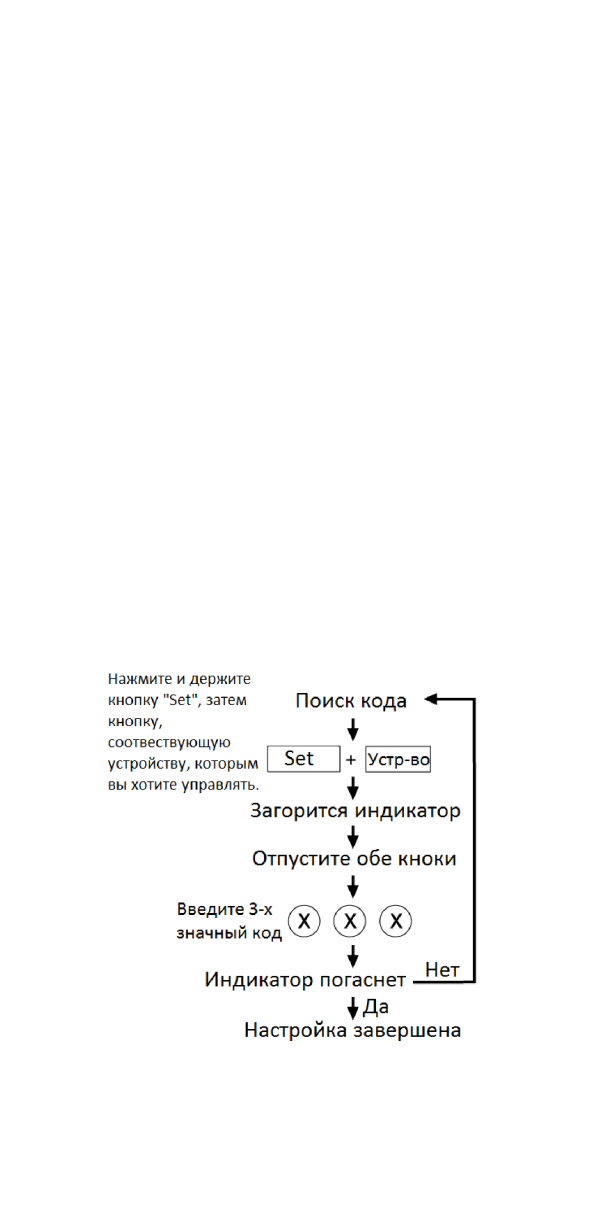 Нажмите и держите кнопку "Set", затем кнопку, соотвествующую устройству, которым вы хотите управлять.

Поиск кода

Set + Устр-во

Загорится индикатор

Отпустите обе кноки

Введите 3-х значный код X X X

Индикатор погаснет Нет

Да

Настройка завершена